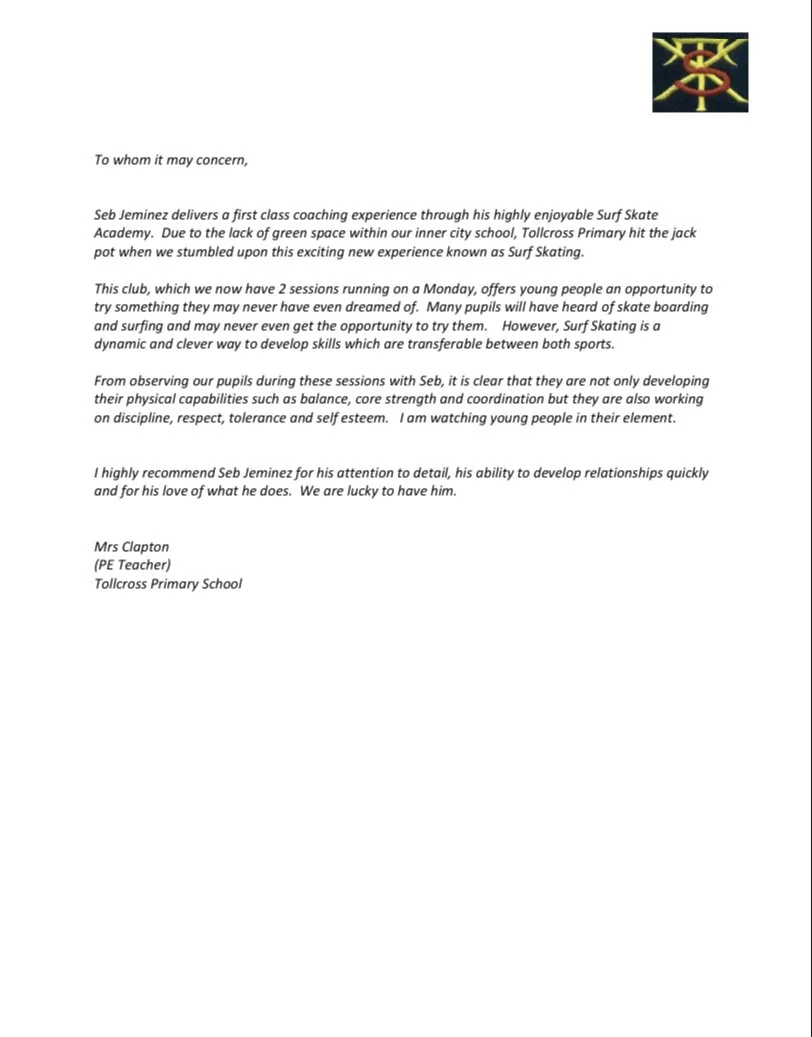 To whom it may concern,

Seb Jeminez delivers a first class coaching experience through his highly enjoyable Surf Skate Academy. Due to the lack of green space within our inner city school, Tollcross Primary hit the jack pot when we stumbled upon this exciting new experience known as Surf Skating.

This club, which we now have 2 sessions running on a Monday, offers young people an opportunity to try something they may never have even dreamed of. Many pupils will have heard of skate boarding and surfing and may never even get the opportunity to try them. However, Surf Skating is a dynamic and clever way to develop skills which are transferable between both sports.

From observing our pupils during these sessions with Seb, it is clear that they are not only developing their physical capabilities such as balance, core strength and coordination but they are also working on discipline, respect, tolerance and self esteem. I am watching young people in their element.

I highly recommend Seb Jeminez for his attention to detail, his ability to develop relationships quickly and for his love of what he does. We are lucky to have him.

Mrs Clapton
(PE Teacher)
Tollcross Primary School